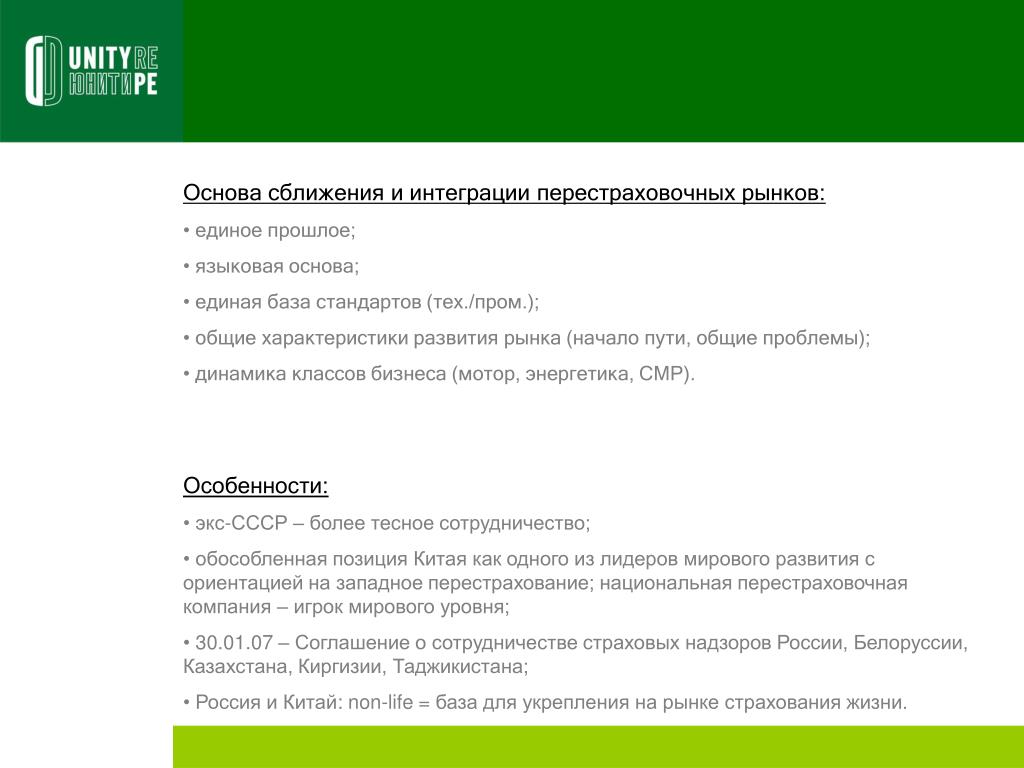 UNITY RE
ЮНИТИ РЕ

Основа сближения и интеграции перестраховочных рынков:

• единое прошлое;

• языковая основа;

• единая база стандартов (тех./пром.);

• общие характеристики развития рынка (начало пути, общие проблемы);

• динамика классов бизнеса (мотор, энергетика, СМР).

Особенности:

• экс-СССР – более тесное сотрудничество;

• обособленная позиция Китая как одного из лидеров мирового развития с ориентацией на западное перестрахование; национальная перестраховочная компания – игрок мирового уровня;

• 30.01.07 – Соглашение о сотрудничестве страховых надзоров России, Белоруссии, Казахстана, Киргизии, Таджикистана;

• Россия и Китай: non-life = база для укрепления на рынке страхования жизни.